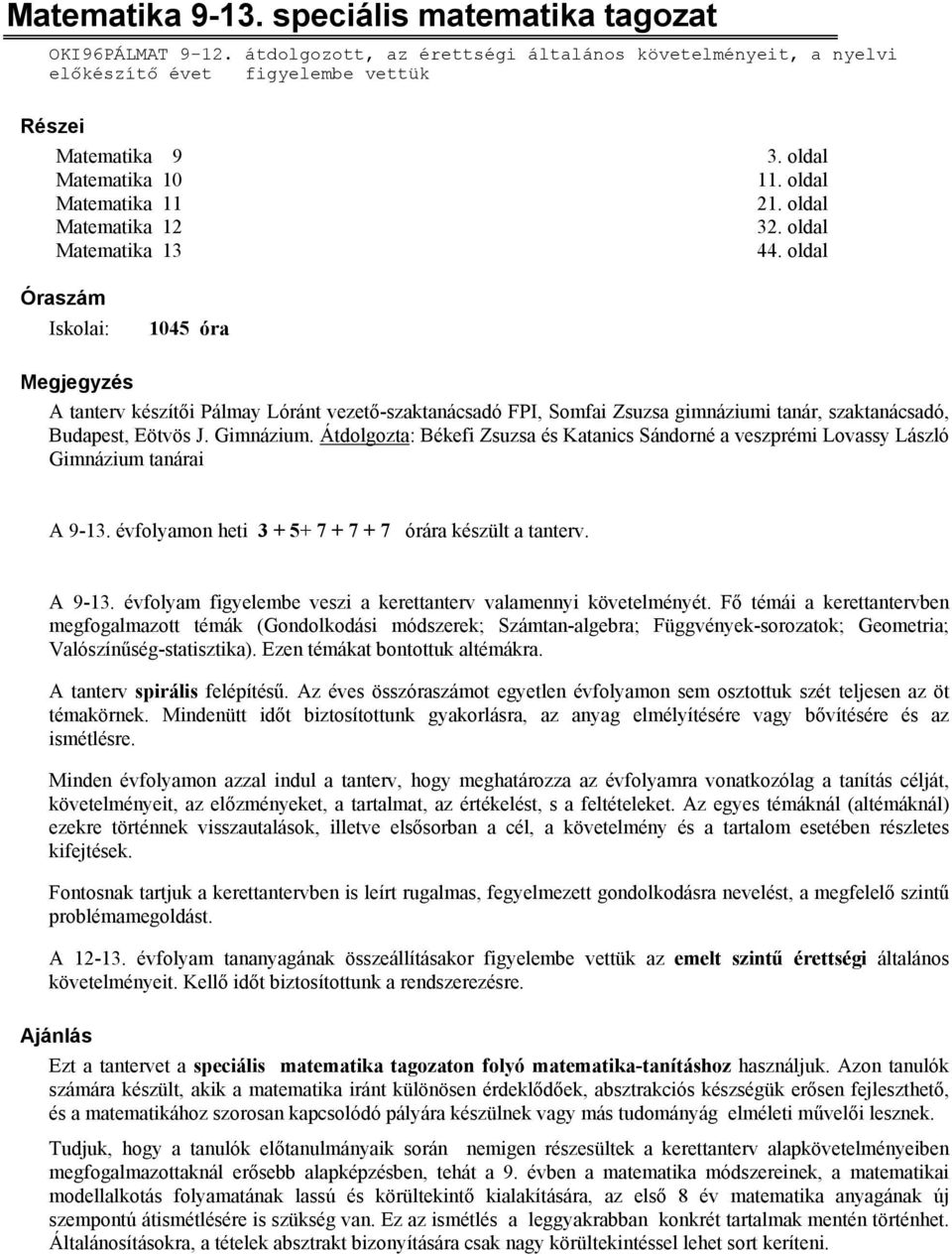 Matematika 9-13. speciális matematika tagozat

OKI96PÁLMAT 9-12. átdolgozott, az érettségi általános követelményeit, a nyelvi előkészítő évet figyelembe vettük

Részei

| | |
|---|---|
| Matematika 9 | 3. oldal |
| Matematika 10 | 11. oldal |
| Matematika 11 | 21. oldal |
| Matematika 12 | 32. oldal |
| Matematika 13 | 44. oldal |

Óraszám

Iskolai: 1045 óra

Megjegyzés

A tanterv készítői Pálmay Lóránt vezető-szaktanácsadó FPI, Somfai Zsuzsa gimnáziumi tanár, szaktanácsadó, Budapest, Eötvös J. Gimnázium. Átdolgozta: Békefi Zsuzsa és Katanics Sándorné a veszprémi Lovassy László Gimnázium tanárai

A 9-13. évfolyamon heti 3 + 5+ 7 + 7 + 7 órára készült a tanterv.

A 9-13. évfolyam figyelembe veszi a kerettanterv valamennyi követelményét. Fő témái a kerettantervben megfogalmazott témák (Gondolkodási módszerek; Számtan-algebra; Függvények-sorozatok; Geometria; Valószínűség-statisztika). Ezen témákat bontottuk altémákra.

A tanterv spirális felépítésű. Az éves összóraszámot egyetlen évfolyamon sem osztottuk szét teljesen az öt témakörnek. Mindenütt időt biztosítottunk gyakorlásra, az anyag elmélyítésére vagy bővítésére és az ismétlésre.

Minden évfolyamon azzal indul a tanterv, hogy meghatározza az évfolyamra vonatkozólag a tanítás célját, követelményeit, az előzményeket, a tartalmat, az értékelést, s a feltételeket. Az egyes témáknál (altémáknál) ezekre történnek visszautalások, illetve elsősorban a cél, a követelmény és a tartalom esetében részletes kifejtések.

Fontosnak tartjuk a kerettantervben is leírt rugalmas, fegyelmezett gondolkodásra nevelést, a megfelelő szintű problémamegoldást.

A 12-13. évfolyam tananyagának összeállításakor figyelembe vettük az emelt szintű érettségi általános követelményeit. Kellő időt biztosítottunk a rendszerezésre.

Ajánlás

Ezt a tantervet a speciális matematika tagozaton folyó matematika-tanításhoz használjuk. Azon tanulók számára készült, akik a matematika iránt különösen érdeklődőek, absztrakciós készségük erősen fejleszthető, és a matematikához szorosan kapcsolódó pályára készülnek vagy más tudományág elméleti művelői lesznek.

Tudjuk, hogy a tanulók előtanulmányaik során nemigen részesültek a kerettanterv alapkövetelményeiben megfogalmazottaknál erősebb alapképzésben, tehát a 9. évben a matematika módszereinek, a matematikai modellalkotás folyamatának lassú és körültekintő kialakítására, az első 8 év matematika anyagának új szempontú átismétlésére is szükség van. Ez az ismétlés a leggyakrabban konkrét tartalmak mentén történhet. Általánosításokra, a tételek absztrakt bizonyítására csak nagy körültekintéssel lehet sort keríteni.